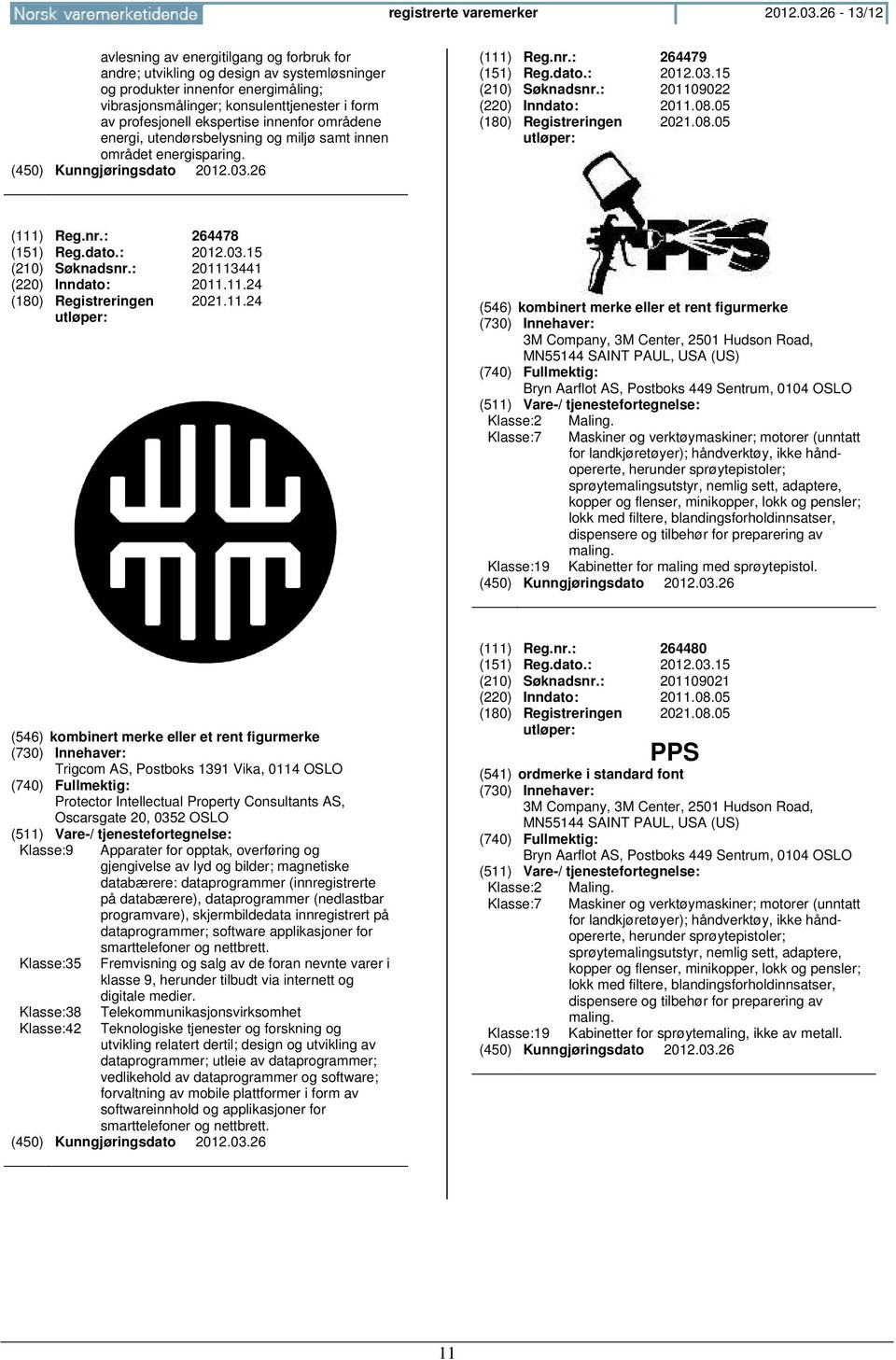 Norsk varemerketidende registrerte varemerker 2012.03.26 - 13/12

avlesning av energitilgang og forbruk for andre; utvikling og design av systemløsninger og produkter innenfor energimåling; vibrasjonsmålinger; konsulenttjenester i form av profesjonell ekspertise innenfor områdene energi, utendørsbelysning og miljø samt innen området energisparing.
(450) Kunngjøringsdato 2012.03.26

(111) Reg.nr.: 264478
(151) Reg.dato.: 2012.03.15
(210) Søknadsnr.: 201113441
(220) Inndato: 2011.11.24
(180) Registreringen utløper: 2021.11.24

(546) kombinert merke eller et rent figurmerke
(730) Innehaver:
Trigcom AS, Postboks 1391 Vika, 0114 OSLO
(740) Fullmektig:
Protector Intellectual Property Consultants AS, Oscarsgate 20, 0352 OSLO
(511) Vare-/ tjenestefortegnelse:
Klasse:9 Apparater for opptak, overføring og gjengivelse av lyd og bilder; magnetiske databærere: dataprogrammer (innregistrerte på databærere), dataprogrammer (nedlastbar programvare), skjermbildedata innregistrert på dataprogrammer; software applikasjoner for smarttelefoner og nettbrett.
Klasse:35 Fremvisning og salg av de foran nevnte varer i klasse 9, herunder tilbudt via internett og digitale medier.
Klasse:38 Telekommunikasjonsvirksomhet
Klasse:42 Teknologiske tjenester og forskning og utvikling relatert dertil; design og utvikling av dataprogrammer; utleie av dataprogrammer; vedlikehold av dataprogrammer og software; forvaltning av mobile plattformer i form av softwareinnhold og applikasjoner for smarttelefoner og nettbrett.
(450) Kunngjøringsdato 2012.03.26

(111) Reg.nr.: 264479
(151) Reg.dato.: 2012.03.15
(210) Søknadsnr.: 201109022
(220) Inndato: 2011.08.05
(180) Registreringen utløper: 2021.08.05

PPS

(546) kombinert merke eller et rent figurmerke
(730) Innehaver:
3M Company, 3M Center, 2501 Hudson Road, MN55144 SAINT PAUL, USA (US)
(740) Fullmektig:
Bryn Aarflot AS, Postboks 449 Sentrum, 0104 OSLO
(511) Vare-/ tjenestefortegnelse:
Klasse:2 Maling.
Klasse:7 Maskiner og verktøymaskiner; motorer (unntatt for landkjøretøyer); håndverktøy, ikke håndopererte, herunder sprøytepistoler; sprøytemalingsutstyr, nemlig sett, adaptere, kopper og flenser, minikopper, lokk og pensler; lokk med filtere, blandingsforholdinnsatser, dispensere og tilbehør for preparering av maling.
Klasse:19 Kabinetter for maling med sprøytepistol.
(450) Kunngjøringsdato 2012.03.26

(111) Reg.nr.: 264480
(151) Reg.dato.: 2012.03.15
(210) Søknadsnr.: 201109021
(220) Inndato: 2011.08.05
(180) Registreringen utløper: 2021.08.05

PPS

(541) ordmerke i standard font
(730) Innehaver:
3M Company, 3M Center, 2501 Hudson Road, MN55144 SAINT PAUL, USA (US)
(740) Fullmektig:
Bryn Aarflot AS, Postboks 449 Sentrum, 0104 OSLO
(511) Vare-/ tjenestefortegnelse:
Klasse:2 Maling.
Klasse:7 Maskiner og verktøymaskiner; motorer (unntatt for landkjøretøyer); håndverktøy, ikke håndopererte, herunder sprøytepistoler; sprøytemalingsutstyr, nemlig sett, adaptere, kopper og flenser, minikopper, lokk og pensler; lokk med filtere, blandingsforholdinnsatser, dispensere og tilbehør for preparering av maling.
Klasse:19 Kabinetter for sprøytemaling, ikke av metall.
(450) Kunngjøringsdato 2012.03.26

11